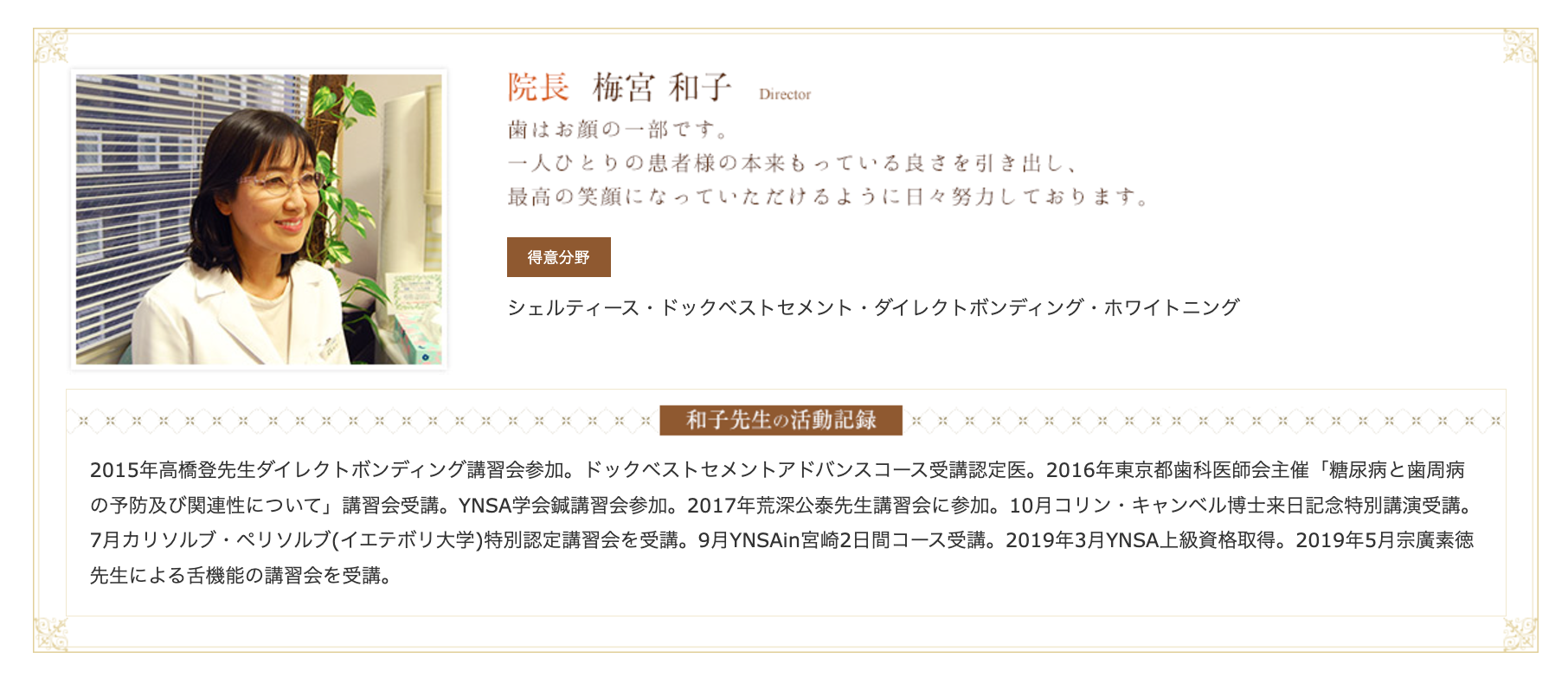 院長 梅宮 和子 Director

歯はお顔の一部です。
一人ひとりの患者様の本来もっている良さを引き出し、
最高の笑顔になっていただけるように日々努力しております。

得意分野

シェルティース・ドックベストセメント・ダイレクトボンディング・ホワイトニング

和子先生の活動記録

2015年高橋登先生ダイレクトボンディング講習会参加。ドックベストセメントアドバンスコース受講認定医。2016年東京都歯科医師会主催「糖尿病と歯周病の予防及び関連性について」講習会受講。YNSA学会鍼講習会参加。2017年荒深公泰先生講習会に参加。10月コリン・キャンベル博士来日記念特別講演受講。7月カリソルブ・ペリソルブ(イエテボリ大学)特別認定講習会を受講。9月YNSAin宮崎2日間コース受講。2019年3月YNSA上級資格取得。2019年5月宗廣素徳先生による舌機能の講習会を受講。